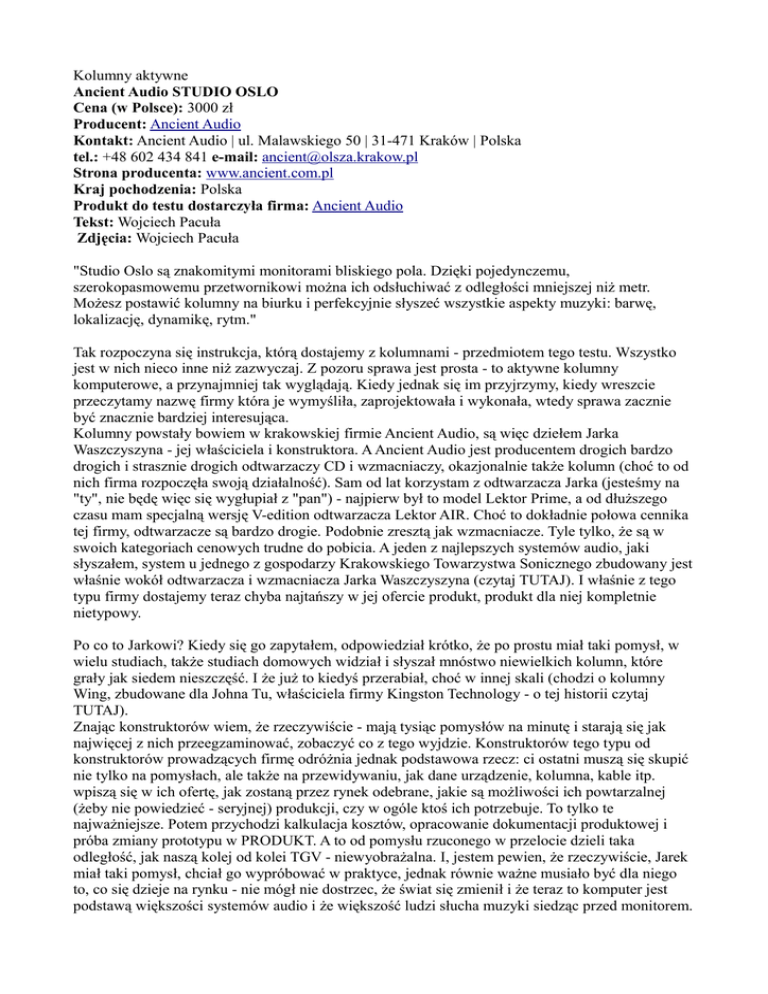 Kolumny aktywne
**Ancient Audio STUDIO OSLO**
**Cena (w Polsce):** 3000 zł
**Producent:** Ancient Audio
**Kontakt:** Ancient Audio | ul. Malawskiego 50 | 31-471 Kraków | Polska
**tel.:** +48 602 434 841 **e-mail:** ancient@olsza.krakow.pl
**Strona producenta:** www.ancient.com.pl
**Kraj pochodzenia:** Polska
**Produkt do testu dostarczyła firma:** Ancient Audio
**Tekst:** Wojciech Pacuła
**Zdjęcia:** Wojciech Pacuła

"Studio Oslo są znakomitymi monitorami bliskiego pola. Dzięki pojedynczemu, szerokopasmowemu przetwornikowi można ich odsłuchiwać z odległości mniejszej niż metr. Możesz postawić kolumny na biurku i perfekcyjnie słyszeć wszystkie aspekty muzyki: barwę, lokalizację, dynamikę, rytm."

Tak rozpoczyna się instrukcja, którą dostajemy z kolumnami - przedmiotem tego testu. Wszystko jest w nich nieco inne niż zazwyczaj. Z pozoru sprawa jest prosta - to aktywne kolumny komputerowe, a przynajmniej tak wyglądają. Kiedy jednak się im przyjrzymy, kiedy wreszcie przeczytamy nazwę firmy która je wymyśliła, zaprojektowała i wykonała, wtedy sprawa zacznie być znacznie bardziej interesująca.
Kolumny powstały bowiem w krakowskiej firmie Ancient Audio, są więc dziełem Jarka Waszczyszyna - jej właściciela i konstruktora. A Ancient Audio jest producentem drogich bardzo drogich i strasznie drogich odtwarzaczy CD i wzmacniaczy, okazjonalnie także kolumn (choć to od nich firma rozpoczęła swoją działalność). Sam od lat korzystam z odtwarzacza Jarka (jesteśmy na "ty", nie będę więc się wygłupiał z "pan") - najpierw był to model Lektor Prime, a od dłuższego czasu mam specjalną wersję V-edition odtwarzacza Lektor AIR. Choć to dokładnie połowa cennika tej firmy, odtwarzacze są bardzo drogie. Podobnie zresztą jak wzmacniacze. Tyle tylko, że są w swoich kategoriach cenowych trudne do pobicia. A jeden z najlepszych systemów audio, jaki słyszałem, system u jednego z gospodarzy Krakowskiego Towarzystwa Sonicznego zbudowany jest właśnie wokół odtwarzacza i wzmacniacza Jarka Waszczyszyna (czytaj TUTAJ). I właśnie z tego typu firmy dostajemy teraz chyba najtańszy w jej ofercie produkt, produkt dla niej kompletnie nietypowy.

Po co to Jarkowi? Kiedy się go zapytałem, odpowiedział krótko, że po prostu miał taki pomysł, w wielu studiach, także studiach domowych widział i słyszał mnóstwo niewielkich kolumn, które grały jak siedem nieszczęść. I że już to kiedyś przerabiał, choć w innej skali (chodzi o kolumny Wing, zbudowane dla Johna Tu, właściciela firmy Kingston Technology - o tej historii czytaj TUTAJ).
Znając konstruktorów wiem, że rzeczywiście - mają tysiąc pomysłów na minutę i starają się jak najwięcej z nich przeegzaminować, zobaczyć co z tego wyjdzie. Konstruktorów tego typu od konstruktorów prowadzących firmę odróżnia jednak podstawowa rzecz: ci ostatni muszą się skupić nie tylko na pomysłach, ale także na przewidywaniu, jak dane urządzenie, kolumna, kable itp. wpiszą się w ich ofertę, jak zostaną przez rynek odebrane, jakie są możliwości ich powtarzalnej (żeby nie powiedzieć - seryjnej) produkcji, czy w ogóle ktoś ich potrzebuje. To tylko te najważniejsze. Potem przychodzi kalkulacja kosztów, opracowanie dokumentacji produktowej i próba zmiany prototypu w PRODUKT. A to od pomysłu rzuconego w przelocie dzieli taka odległość, jak naszą kolej od kolei TGV - niewyobrażalna. I, jestem pewien, że rzeczywiście, Jarek miał taki pomysł, chciał go wypróbować w praktyce, jednak równie ważne musiało być dla niego to, co się dzieje na rynku - nie mógł nie dostrzec, że świat się zmienił i że teraz to komputer jest podstawą większości systemów audio i że większość ludzi słucha muzyki siedząc przed monitorem.